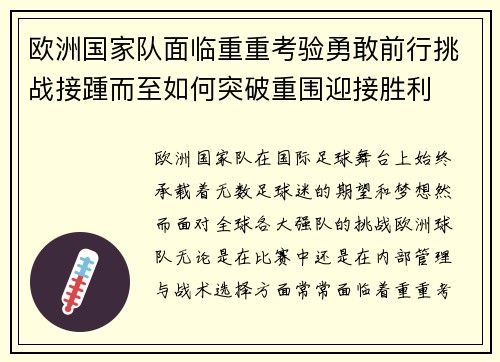 欧洲国家队面临重重考验勇敢前行挑战接踵而至如何突破重围迎接胜利

欧洲国家队在国际足球舞台上始终承载着无数足球迷的期望和梦想然而面对全球各大强队的挑战欧洲球队无论是在比赛中还是在内部管理与战术选择方面常常面临着重重考